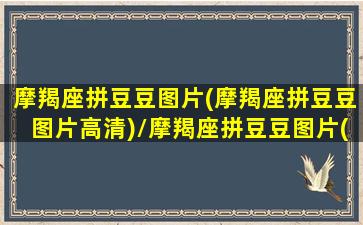 摩羯座拼豆豆图片(摩羯座拼豆豆图片高清)/摩羯座拼豆豆图片(